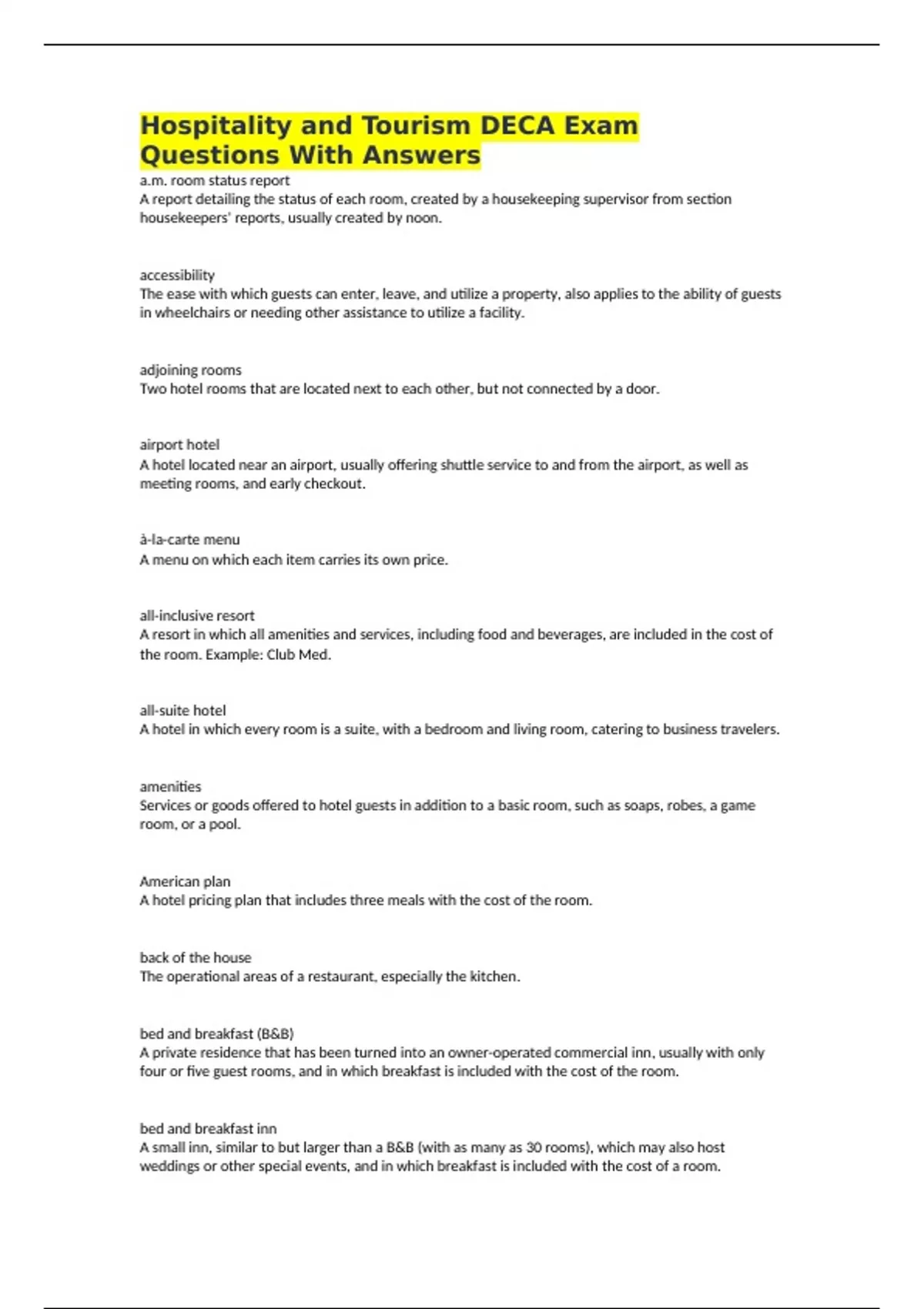 Hospitality and Tourism DECA Exam Questions With Answers

a.m. room status report
A report detailing the status of each room, created by a housekeeping supervisor from section housekeepers' reports, usually created by noon.

accessibility
The ease with which guests can enter, leave, and utilize a property, also applies to the ability of guests in wheelchairs or needing other assistance to utilize a facility.

adjoining rooms
Two hotel rooms that are located next to each other, but not connected by a door.

airport hotel
A hotel located near an airport, usually offering shuttle service to and from the airport, as well as meeting rooms, and early checkout.

à-la-carte menu
A menu on which each item carries its own price.

all-inclusive resort
A resort in which all amenities and services, including food and beverages, are included in the cost of the room. Example: Club Med.

all-suite hotel
A hotel in which every room is a suite, with a bedroom and living room, catering to business travelers.

amenities
Services or goods offered to hotel guests in addition to a basic room, such as soaps, robes, a game room, or a pool.

American plan
A hotel pricing plan that includes three meals with the cost of the room.

back of the house
The operational areas of a restaurant, especially the kitchen.

bed and breakfast (B&B)
A private residence that has been turned into an owner-operated commercial inn, usually with only four or five guest rooms, and in which breakfast is included with the cost of the room.

bed and breakfast inn
A small inn, similar to but larger than a B&B (with as many as 30 rooms), which may also host weddings or other special events, and in which breakfast is included with the cost of a room.